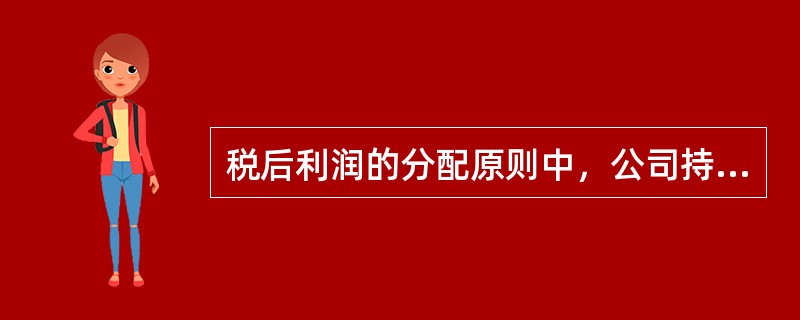 税后利润的分配原则中，公司持...